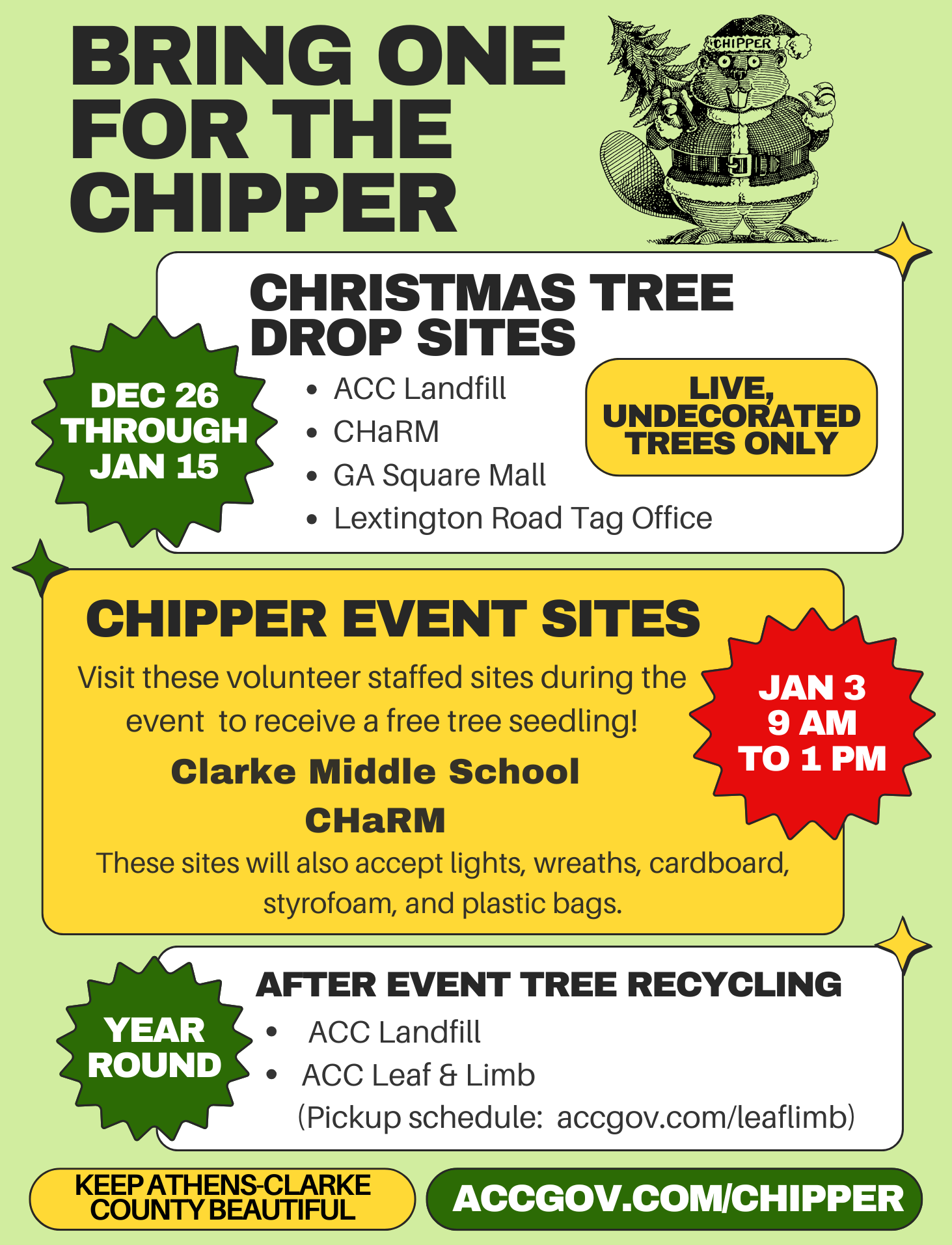 BRING ONE FOR THE CHIPPER

CHIPPER

CHRISTMAS TREE DROP SITES

DEC 26 THROUGH JAN 15

- ACC Landfill
- CHaRM
- GA Square Mall
- Lextington Road Tag Office

LIVE, UNDECORATED TREES ONLY

CHIPPER EVENT SITES

Visit these volunteer staffed sites during the event  to receive a free tree seedling!

Clarke Middle School

CHaRM

These sites will also accept lights, wreaths, cardboard, styrofoam, and plastic bags.

JAN 3 9 AM TO 1 PM

AFTER EVENT TREE RECYCLING

YEAR ROUND

- ACC Landfill
- ACC Leaf & Limb
(Pickup schedule:  accgov.com/leaflimb)

KEEP ATHENS-CLARKE COUNTY BEAUTIFUL

ACCGOV.COM/CHIPPER